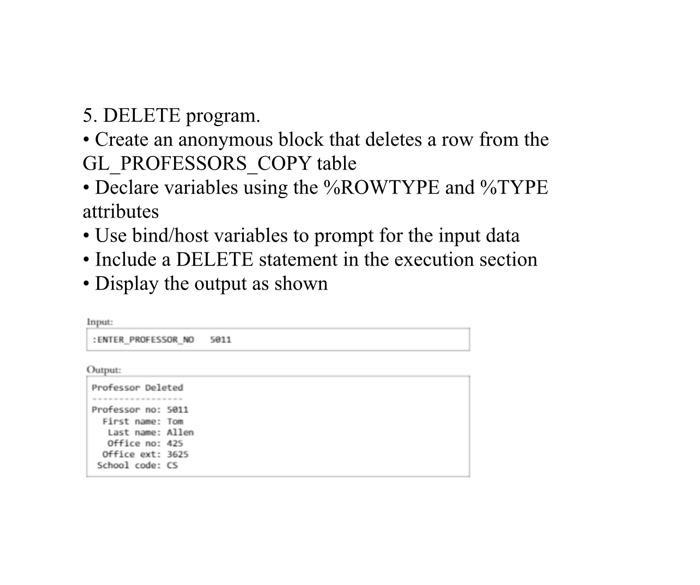 5. DELETE program.

• Create an anonymous block that deletes a row from the GL_PROFESSORS_COPY table

• Declare variables using the %ROWTYPE and %TYPE attributes

• Use bind/host variables to prompt for the input data

• Include a DELETE statement in the execution section

• Display the output as shown

Input:

:ENTER_PROFESSOR_NO 5011

Output:

Professor Deleted
-----------------
Professor no: 5011
First name: Tom
Last name: Allen
Office no: 425
Office ext: 3625
School code: CS